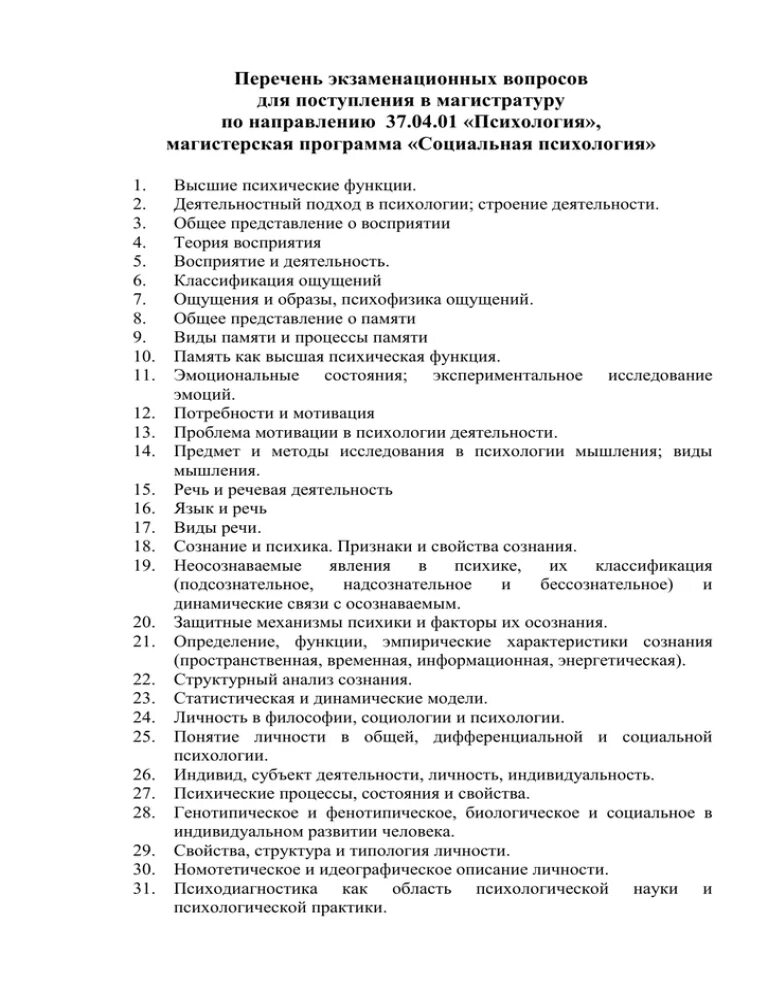 Перечень экзаменационных вопросов
для поступления в магистратуру
по направлению 37.04.01 «Психология»,
магистерская программа «Социальная психология»

1. Высшие психические функции.
2. Деятельностный подход в психологии; строение деятельности.
3. Общее представление о восприятии
4. Теория восприятия
5. Восприятие и деятельность.
6. Классификация ощущений
7. Ощущения и образы, психофизика ощущений.
8. Общее представление о памяти
9. Виды памяти и процессы памяти
10. Память как высшая психическая функция.
11. Эмоциональные состояния; экспериментальное исследование эмоций.
12. Потребности и мотивация
13. Проблема мотивации в психологии деятельности.
14. Предмет и методы исследования в психологии мышления; виды мышления.
15. Речь и речевая деятельность
16. Язык и речь
17. Виды речи.
18. Сознание и психика. Признаки и свойства сознания.
19. Неосознаваемые явления в психике, их классификация (подсознательное, надсознательное и бессознательное) и динамические связи с осознаваемым.
20. Защитные механизмы психики и факторы их осознания.
21. Определение, функции, эмпирические характеристики сознания (пространственная, временная, информационная, энергетическая).
22. Структурный анализ сознания.
23. Статистическая и динамические модели.
24. Личность в философии, социологии и психологии.
25. Понятие личности в общей, дифференциальной и социальной психологии.
26. Индивид, субъект деятельности, личность, индивидуальность.
27. Психические процессы, состояния и свойства.
28. Генотипическое и фенотипическое, биологическое и социальное в индивидуальном развитии человека.
29. Свойства, структура и типология личности.
30. Номотетическое и идеографическое описание личности.
31. Психодиагностика как область психологической науки и психологической практики.